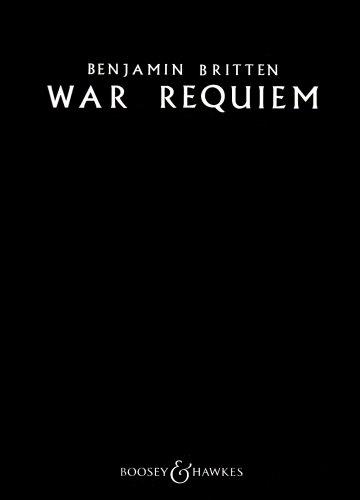 BENJAMIN BRITTEN
WAR REQUIEM

BOOSEY & HAWKES